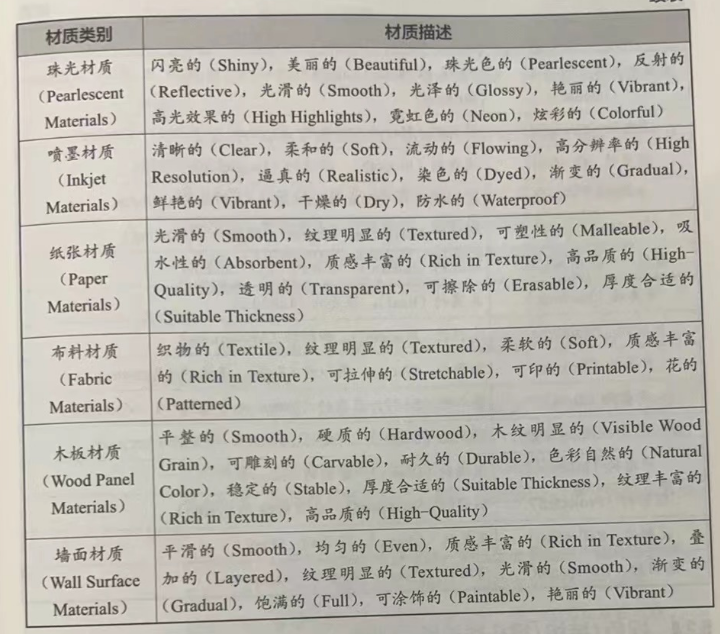 | 材质类别 | 材质描述 |
|---|---|
| 珠光材质（Pearlescent Materials） | 闪亮的（Shiny），美丽的（Beautiful），珠光色的（Pearlescent），反射的（Reflective），光滑的（Smooth），光泽的（Glossy），艳丽的（Vibrant），高光效果的（High Highlights），霓虹色的（Neon），炫彩的（Colorful） |
| 喷墨材质（Inkjet Materials） | 清晰的（Clear），柔和的（Soft），流动的（Flowing），高分辨率的（High Resolution），逼真的（Realistic），染色的（Dyed），渐变的（Gradual），鲜艳的（Vibrant），干燥的（Dry），防水的（Waterproof） |
| 纸张材质（Paper Materials） | 光滑的（Smooth），纹理明显的（Textured），可塑性的（Malleable），吸水性的（Absorbent），质感丰富的（Rich in Texture），高品质的（High-Quality），透明的（Transparent），可擦除的（Erasable），厚度合适的（Suitable Thickness） |
| 布料材质（Fabric Materials） | 织物的（Textile），纹理明显的（Textured），柔软的（Soft），质感丰富的（Rich in Texture），可拉伸的（Stretchable），可印的（Printable），花的（Patterned） |
| 木板材质（Wood Panel Materials） | 平整的（Smooth），硬质的（Hardwood），木纹明显的（Visible Wood Grain），可雕刻的（Carvable），耐久的（Durable），色彩自然的（Natural Color），稳定的（Stable），厚度合适的（Suitable Thickness），纹理丰富的（Rich in Texture），高品质的（High-Quality） |
| 墙面材质（Wall Surface Materials） | 平滑的（Smooth），均匀的（Even），质感丰富的（Rich in Texture），叠加的（Layered），纹理明显的（Textured），光滑的（Smooth），渐变的（Gradual），饱满的（Full），可涂饰的（Paintable），艳丽的（Vibrant） |